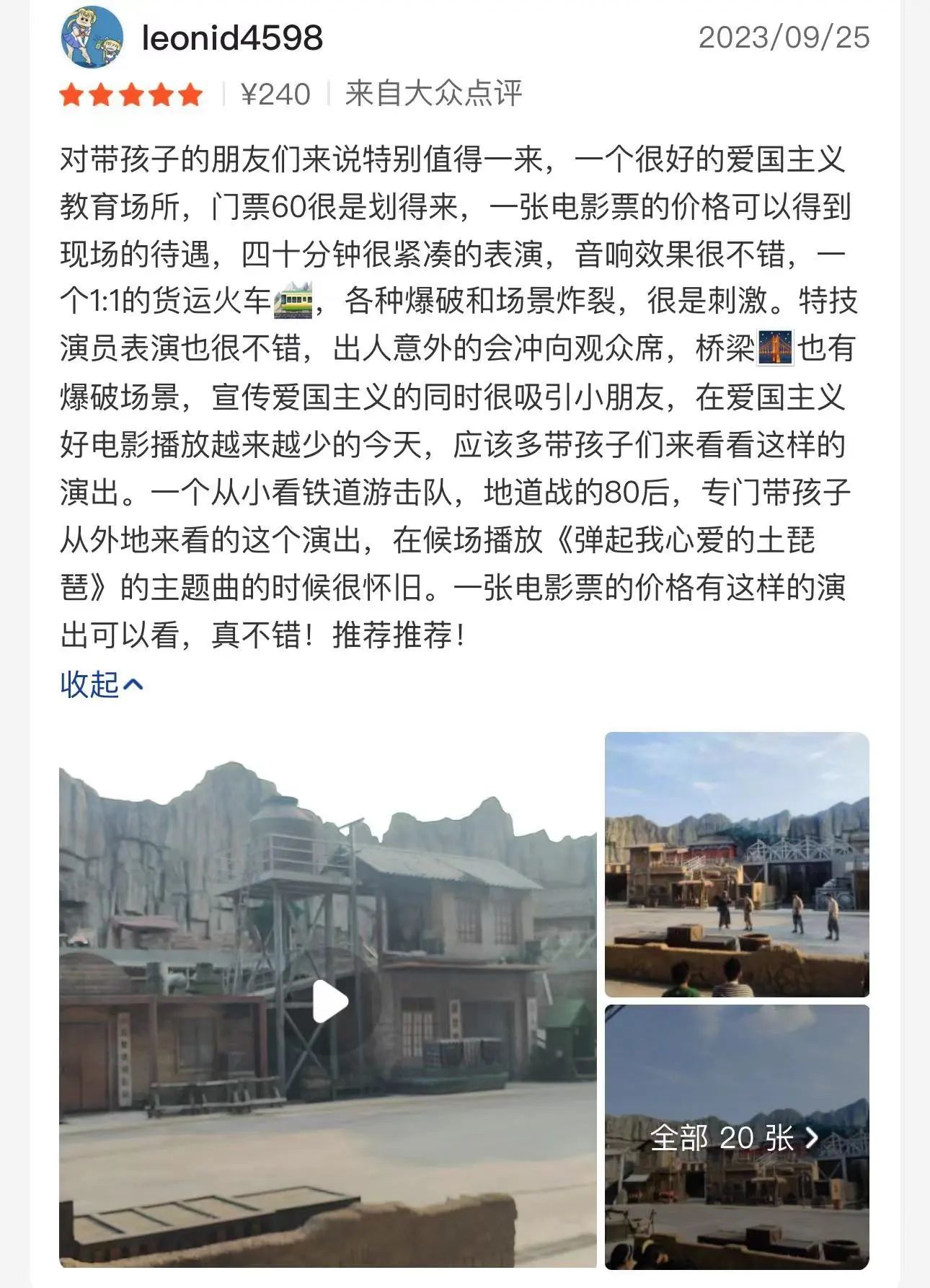 leonid4598 2023/09/25

¥240 | 来自大众点评

对带孩子的朋友们来说特别值得一来，一个很好的爱国主义教育场所，门票60很是划得来，一张电影票的价格可以得到现场的待遇，四十分钟很紧凑的表演，音响效果很不错，一个1:1的货运火车🚞，各种爆破和场景炸裂，很是刺激。特技演员表演也很不错，出人意外的会冲向观众席，桥梁🌉也有爆破场景，宣传爱国主义的同时很吸引小朋友，在爱国主义好电影播放越来越少的今天，应该多带孩子们来看看这样的演出。一个从小看铁道游击队，地道战的80后，专门带孩子从外地来看的这个演出，在候场播放《弹起我心爱的土琵琶》的主题曲的时候很怀旧。一张电影票的价格有这样的演出可以看，真不错！推荐推荐！

收起

全部 20 张